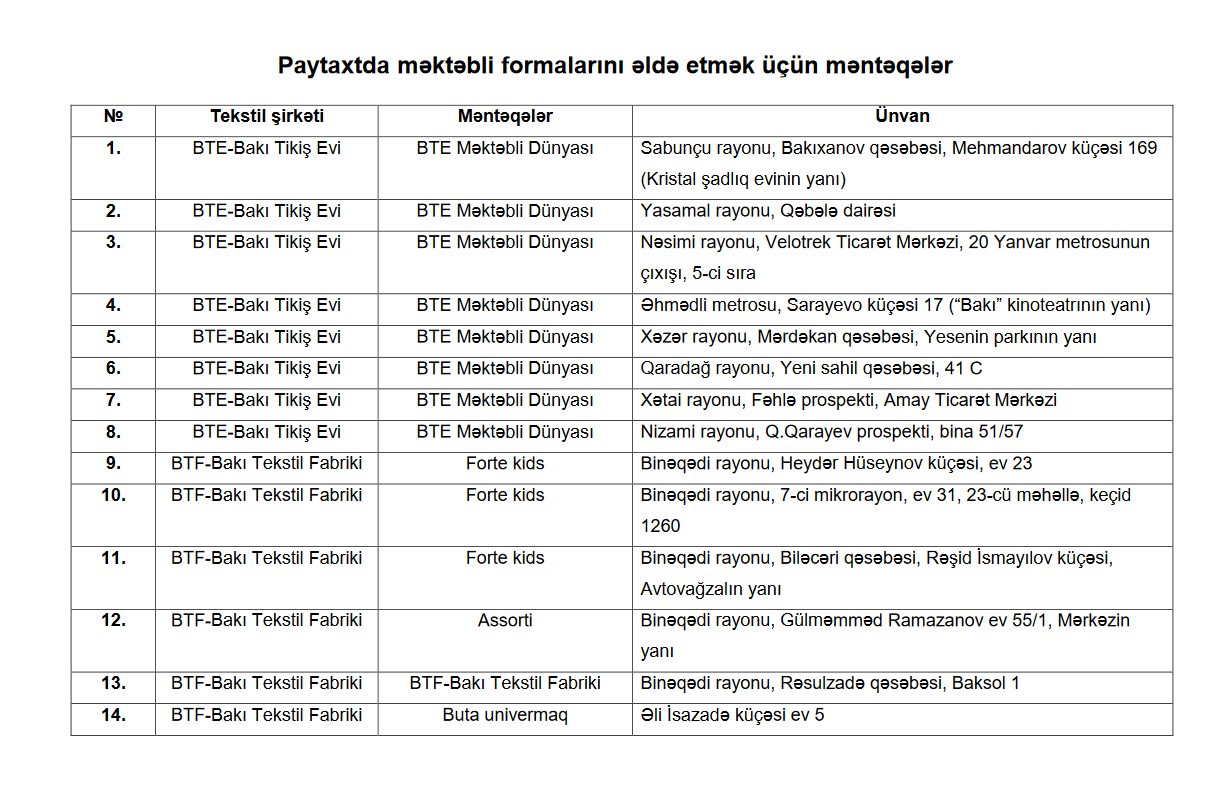 Paytaxtda məktəbli formalarını əldə etmək üçün məntəqələr

| № | Tekstil şirkəti | Məntəqələr | Ünvan |
|---|---|---|---|
| 1. | BTE-Bakı Tikiş Evi | BTE Məktəbli Dünyası | Sabunçu rayonu, Bakıxanov qəsəbəsi, Mehmandarov küçəsi 169 (Kristal şadlıq evinin yanı) |
| 2. | BTE-Bakı Tikiş Evi | BTE Məktəbli Dünyası | Yasamal rayonu, Qəbələ dairəsi |
| 3. | BTE-Bakı Tikiş Evi | BTE Məktəbli Dünyası | Nəsimi rayonu, Velotrek Ticarət Mərkəzi, 20 Yanvar metrosunun çıxışı, 5-ci sıra |
| 4. | BTE-Bakı Tikiş Evi | BTE Məktəbli Dünyası | Əhmədli metrosu, Sarayevo küçəsi 17 (“Bakı” kinoteatrının yanı) |
| 5. | BTE-Bakı Tikiş Evi | BTE Məktəbli Dünyası | Xəzər rayonu, Mərdəkan qəsəbəsi, Yesenin parkının yanı |
| 6. | BTE-Bakı Tikiş Evi | BTE Məktəbli Dünyası | Qaradağ rayonu, Yeni sahil qəsəbəsi, 41 C |
| 7. | BTE-Bakı Tikiş Evi | BTE Məktəbli Dünyası | Xətai rayonu, Fəhlə prospekti, Amay Ticarət Mərkəzi |
| 8. | BTE-Bakı Tikiş Evi | BTE Məktəbli Dünyası | Nizami rayonu, Q.Qarayev prospekti, bina 51/57 |
| 9. | BTF-Bakı Tekstil Fabriki | Forte kids | Binəqədi rayonu, Heydər Hüseynov küçəsi, ev 23 |
| 10. | BTF-Bakı Tekstil Fabriki | Forte kids | Binəqədi rayonu, 7-ci mikrorayon, ev 31, 23-cü məhəllə, keçid 1260 |
| 11. | BTF-Bakı Tekstil Fabriki | Forte kids | Binəqədi rayonu, Biləcəri qəsəbəsi, Rəşid İsmayılov küçəsi, Avtovağzalın yanı |
| 12. | BTF-Bakı Tekstil Fabriki | Assorti | Binəqədi rayonu, Gülməmməd Ramazanov ev 55/1, Mərkəzin yanı |
| 13. | BTF-Bakı Tekstil Fabriki | BTF-Bakı Tekstil Fabriki | Binəqədi rayonu, Rəsulzadə qəsəbəsi, Baksol 1 |
| 14. | BTF-Bakı Tekstil Fabriki | Buta univermaq | Əli İsazadə küçəsi ev 5 |